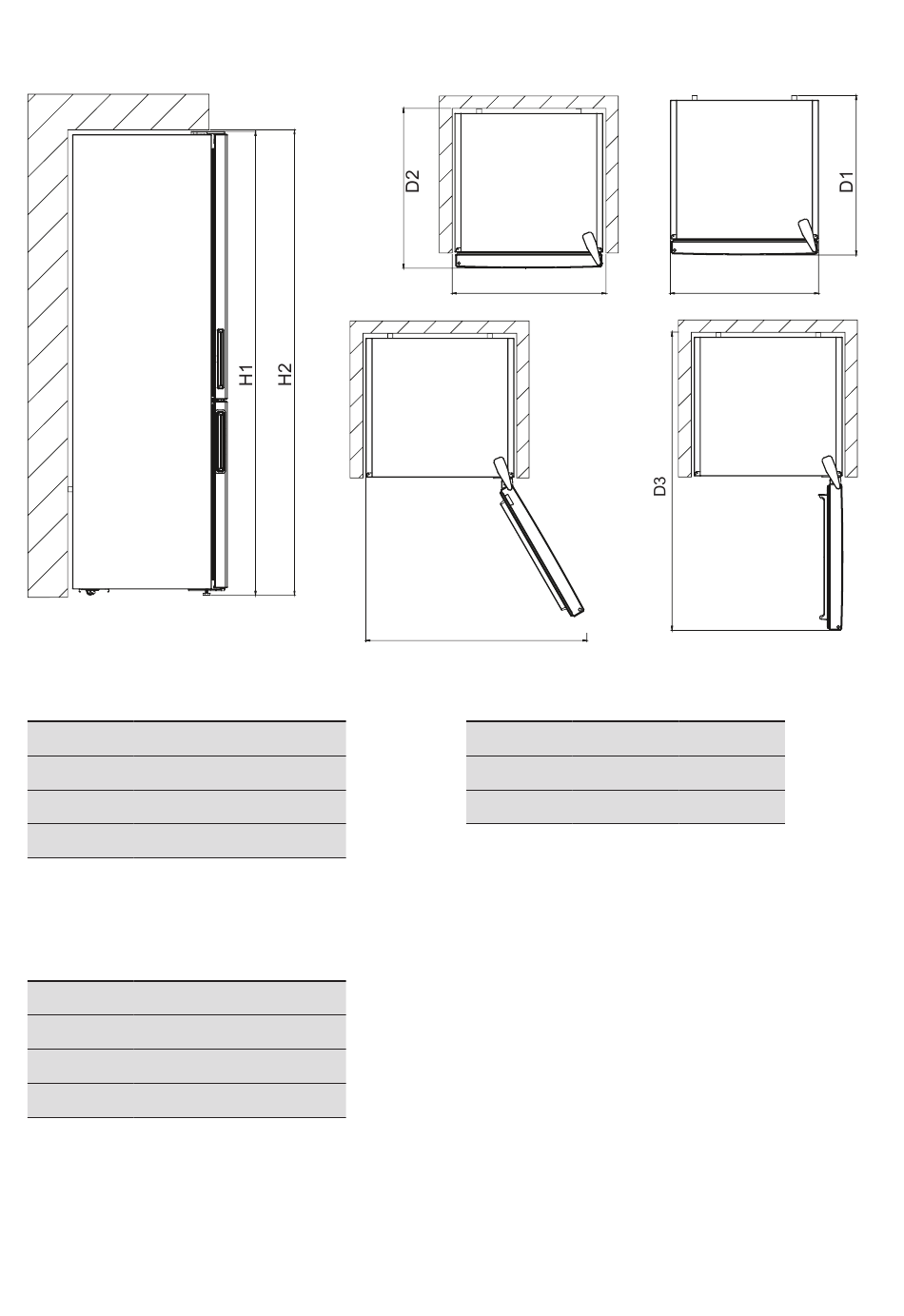 H1
H2
D2
D1
D3